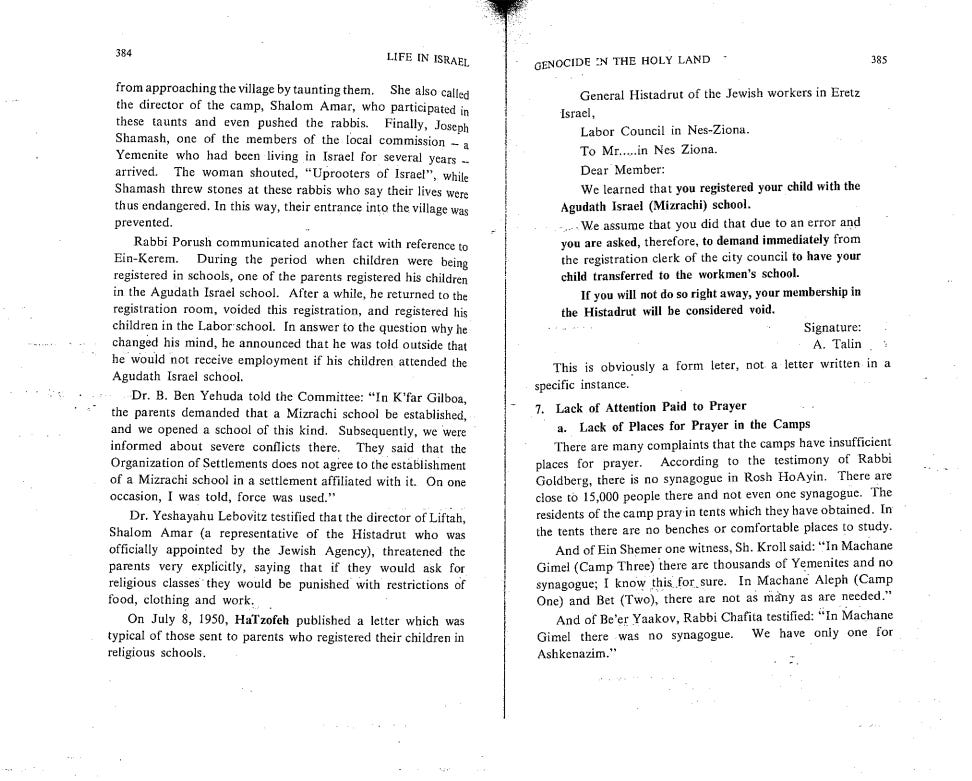 384 LIFE IN ISRAEL

from approaching the village by taunting them. She also called the director of the camp, Shalom Amar, who participated in these taunts and even pushed the rabbis. Finally, Joseph Shamash, one of the members of the local commission – a Yemenite who had been living in Israel for several years – arrived. The woman shouted, "Uprooters of Israel", while Shamash threw stones at these rabbis who say their lives were thus endangered. In this way, their entrance into the village was prevented.

Rabbi Porush communicated another fact with reference to Ein-Kerem. During the period when children were being registered in schools, one of the parents registered his children in the Agudath Israel school. After a while, he returned to the registration room, voided this registration, and registered his children in the Labor school. In answer to the question why he changed his mind, he announced that he was told outside that he would not receive employment if his children attended the Agudath Israel school.

Dr. B. Ben Yehuda told the Committee: "In K'far Gilboa, the parents demanded that a Mizrachi school be established, and we opened a school of this kind. Subsequently, we were informed about severe conflicts there. They said that the Organization of Settlements does not agree to the establishment of a Mizrachi school in a settlement affiliated with it. On one occasion, I was told, force was used."

Dr. Yeshayahu Lebovitz testified that the director of Liftah, Shalom Amar (a representative of the Histadrut who was officially appointed by the Jewish Agency), threatened the parents very explicitly, saying that if they would ask for religious classes they would be punished with restrictions of food, clothing and work.

On July 8, 1950, HaTzofeh published a letter which was typical of those sent to parents who registered their children in religious schools.

GENOCIDE IN THE HOLY LAND 385

General Histadrut of the Jewish workers in Eretz Israel,

Labor Council in Nes-Ziona.

To Mr.....in Nes Ziona.

Dear Member:

We learned that you registered your child with the Agudath Israel (Mizrachi) school.

We assume that you did that due to an error and you are asked, therefore, to demand immediately from the registration clerk of the city council to have your child transferred to the workmen's school.

If you will not do so right away, your membership in the Histadrut will be considered void.

Signature:
A. Talin

This is obviously a form leter, not a letter written in a specific instance.

7. Lack of Attention Paid to Prayer

a. Lack of Places for Prayer in the Camps

There are many complaints that the camps have insufficient places for prayer. According to the testimony of Rabbi Goldberg, there is no synagogue in Rosh HoAyin. There are close to 15,000 people there and not even one synagogue. The residents of the camp pray in tents which they have obtained. In the tents there are no benches or comfortable places to study.

And of Ein Shemer one witness, Sh. Kroll said: "In Machane Gimel (Camp Three) there are thousands of Yemenites and no synagogue; I know this for sure. In Machane Aleph (Camp One) and Bet (Two), there are not as many as are needed."

And of Be'er Yaakov, Rabbi Chafita testified: "In Machane Gimel there was no synagogue. We have only one for Ashkenazim."